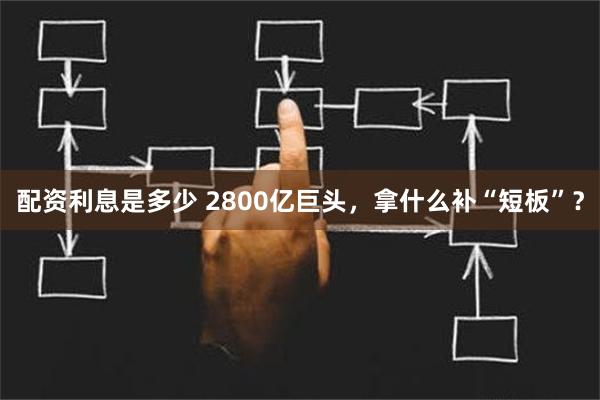 配资利息是多少 2800亿巨头，拿什么补“短板”？